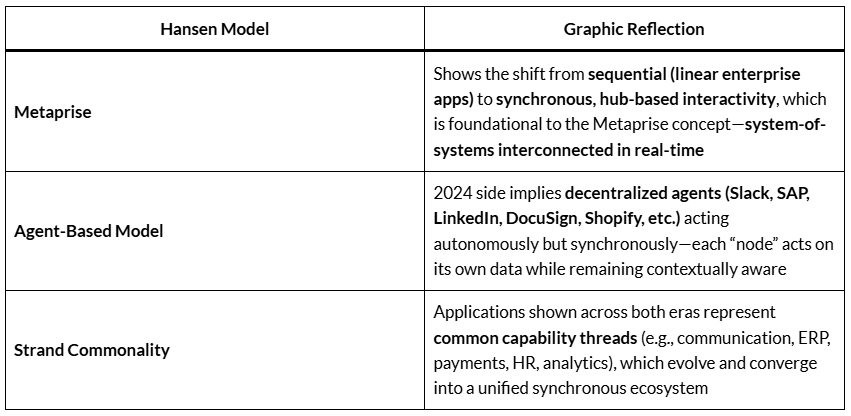 | Hansen Model | Graphic Reflection |
|---|---|
| Metaprise | Shows the shift from sequential (linear enterprise apps) to synchronous, hub-based interactivity, which is foundational to the Metaprise concept—system-of-systems interconnected in real-time |
| Agent-Based Model | 2024 side implies decentralized agents (Slack, SAP, LinkedIn, DocuSign, Shopify, etc.) acting autonomously but synchronously—each "node" acts on its own data while remaining contextually aware |
| Strand Commonality | Applications shown across both eras represent common capability threads (e.g., communication, ERP, payments, HR, analytics), which evolve and converge into a unified synchronous ecosystem |